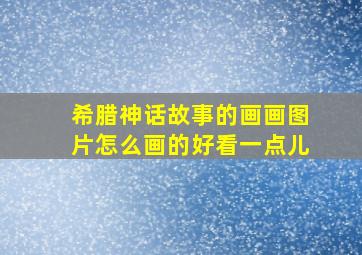 希腊神话故事的画画图片怎么画的好看一点儿